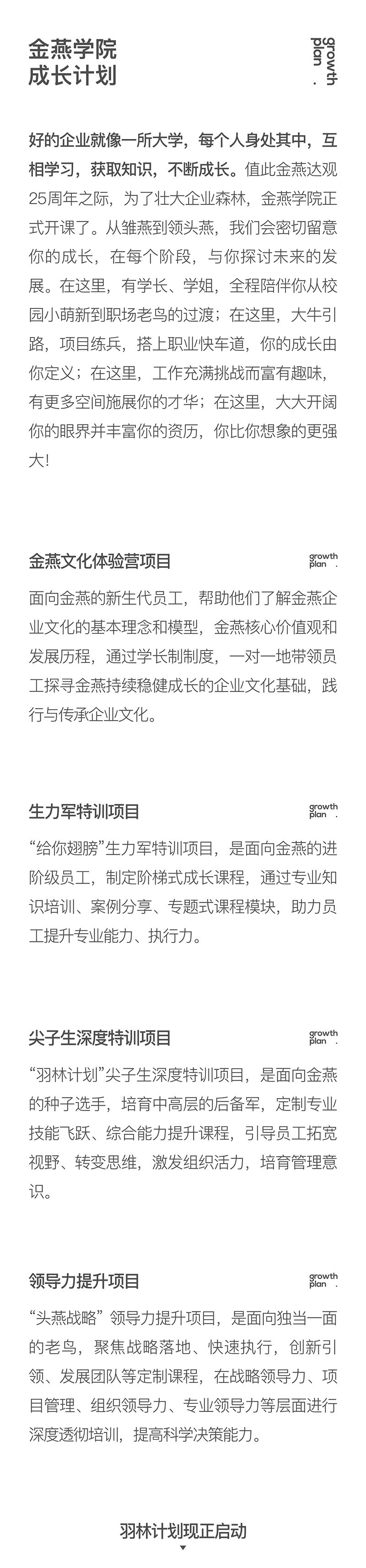 金燕学院
成长计划

growth plan .

好的企业就像一所大学，每个人身处其中，互相学习，获取知识，不断成长。值此金燕达观25周年之际，为了壮大企业森林，金燕学院正式开课了。从雏燕到领头燕，我们会密切留意你的成长，在每个阶段，与你探讨未来的发展。在这里，有学长、学姐，全程陪伴你从校园小萌新到职场老鸟的过渡；在这里，大牛引路，项目练兵，搭上职业快车道，你的成长由你定义；在这里，工作充满挑战而富有趣味，有更多空间施展你的才华；在这里，大大开阔你的眼界并丰富你的资历，你比你想象的更强大！

金燕文化体验营项目

growth plan .

面向金燕的新生代员工，帮助他们了解金燕企业文化的基本理念和模型，金燕核心价值观和发展历程，通过学长制制度，一对一地带领员工探寻金燕持续稳健成长的企业文化基础，践行与传承企业文化。

生力军特训项目

growth plan .

“给你翅膀”生力军特训项目，是面向金燕的进阶级员工，制定阶梯式成长课程，通过专业知识培训、案例分享、专题式课程模块，助力员工提升专业能力、执行力。

尖子生深度特训项目

growth plan .

“羽林计划”尖子生深度特训项目，是面向金燕的种子选手，培育中高层的后备军，定制专业技能飞跃、综合能力提升课程，引导员工拓宽视野、转变思维，激发组织活力，培育管理意识。

领导力提升项目

growth plan .

“头燕战略” 领导力提升项目，是面向独当一面的老鸟，聚焦战略落地、快速执行，创新引领、发展团队等定制课程，在战略领导力、项目管理、组织领导力、专业领导力等层面进行深度透彻培训，提高科学决策能力。

羽林计划现正启动